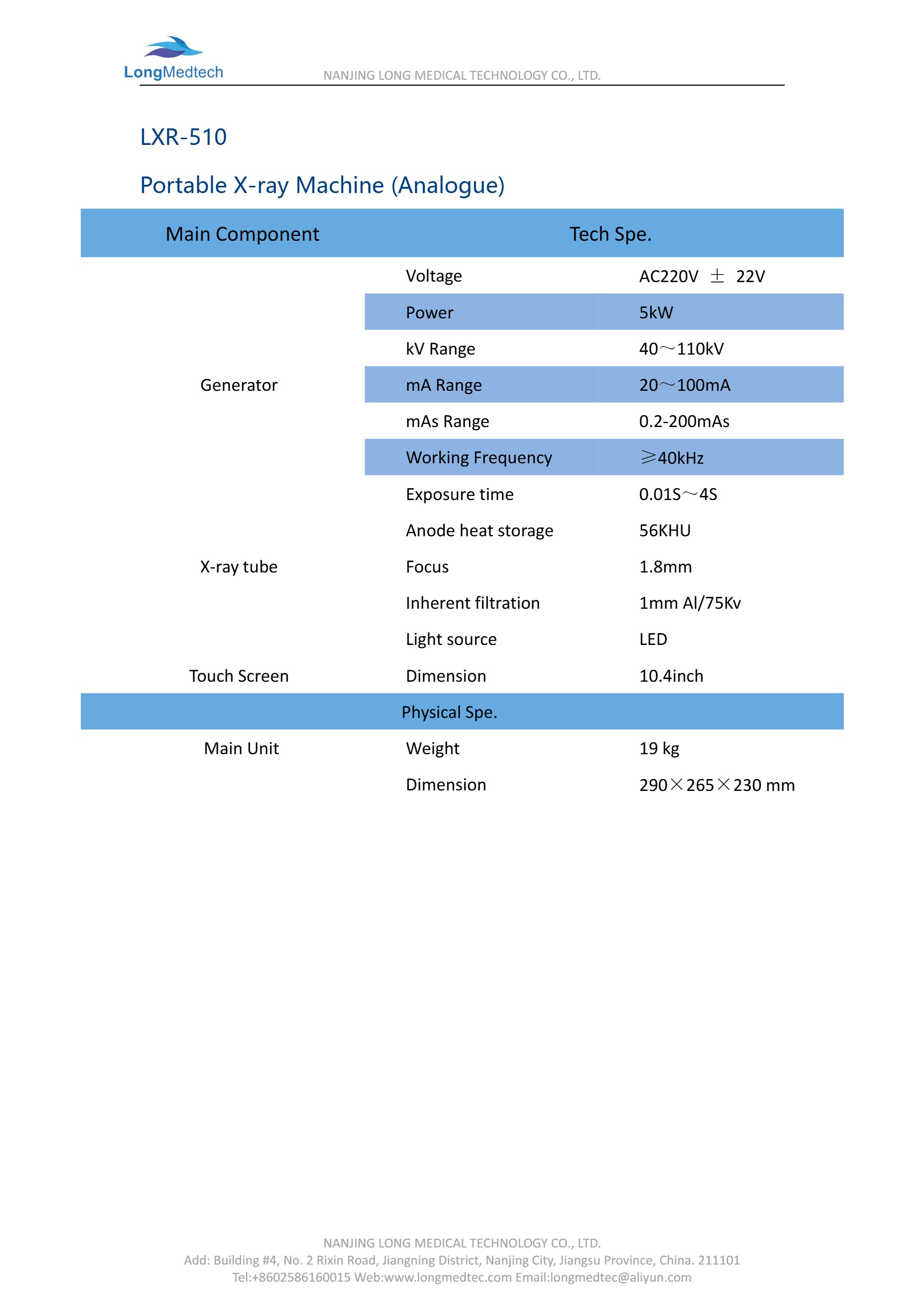 LongMedtech
NANJING LONG MEDICAL TECHNOLOGY CO., LTD.

LXR-510

Portable X-ray Machine (Analogue)

| Main Component | Tech Spe. | |
|---|---|---|
| Generator | Voltage | AC220V ± 22V |
| | Power | 5kW |
| | kV Range | 40～110kV |
| | mA Range | 20～100mA |
| | mAs Range | 0.2-200mAs |
| | Working Frequency | ≥40kHz |
| | Exposure time | 0.01S～4S |
| X-ray tube | Anode heat storage | 56KHU |
| | Focus | 1.8mm |
| | Inherent filtration | 1mm Al/75Kv |
| | Light source | LED |
| Touch Screen | Dimension | 10.4inch |
| | Physical Spe. | |
| Main Unit | Weight | 19 kg |
| | Dimension | 290×265×230 mm |

NANJING LONG MEDICAL TECHNOLOGY CO., LTD.
Add: Building #4, No. 2 Rixin Road, Jiangning District, Nanjing City, Jiangsu Province, China. 211101
Tel:+8602586160015 Web:www.longmedtec.com Email:longmedtec@aliyun.com